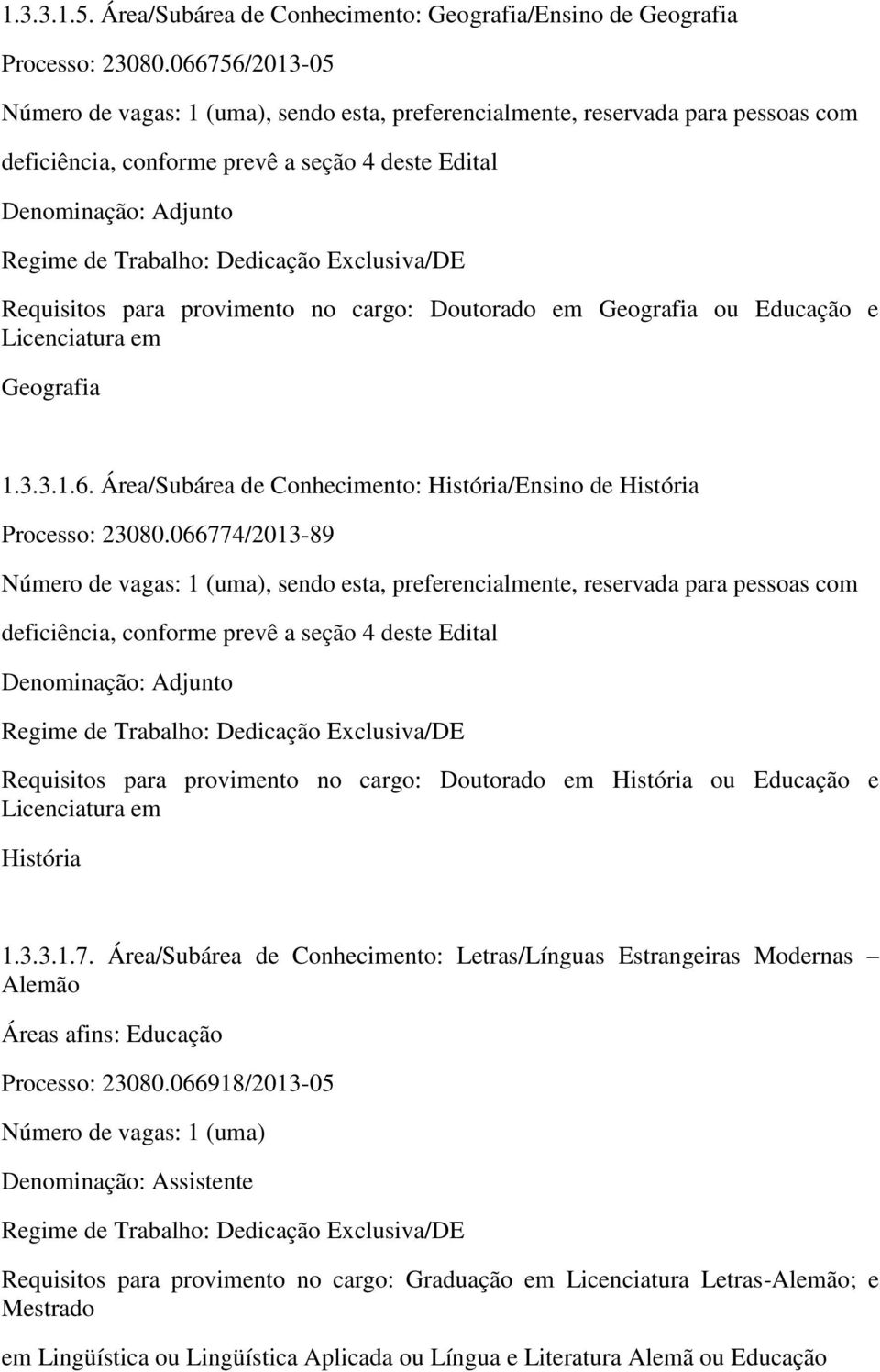 1.3.3.1.5. Área/Subárea de Conhecimento: Geografia/Ensino de Geografia

Processo: 23080.066756/2013-05

Número de vagas: 1 (uma), sendo esta, preferencialmente, reservada para pessoas com deficiência, conforme prevê a seção 4 deste Edital

Denominação: Adjunto

Regime de Trabalho: Dedicação Exclusiva/DE

Requisitos para provimento no cargo: Doutorado em Geografia ou Educação e Licenciatura em

Geografia

1.3.3.1.6. Área/Subárea de Conhecimento: História/Ensino de História

Processo: 23080.066774/2013-89

Número de vagas: 1 (uma), sendo esta, preferencialmente, reservada para pessoas com deficiência, conforme prevê a seção 4 deste Edital

Denominação: Adjunto

Regime de Trabalho: Dedicação Exclusiva/DE

Requisitos para provimento no cargo: Doutorado em História ou Educação e Licenciatura em

História

1.3.3.1.7. Área/Subárea de Conhecimento: Letras/Línguas Estrangeiras Modernas – Alemão

Áreas afins: Educação

Processo: 23080.066918/2013-05

Número de vagas: 1 (uma)

Denominação: Assistente

Regime de Trabalho: Dedicação Exclusiva/DE

Requisitos para provimento no cargo: Graduação em Licenciatura Letras-Alemão; e Mestrado

em Lingüística ou Lingüística Aplicada ou Língua e Literatura Alemã ou Educação